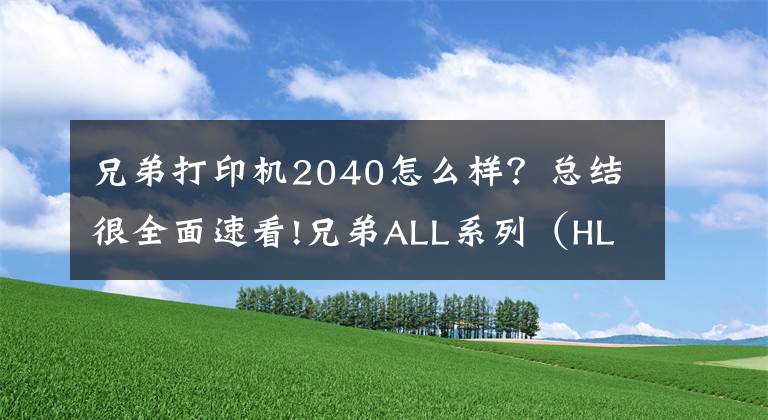 兄弟打印机2040怎么样？总结很全面速看!兄弟ALL系列（HL